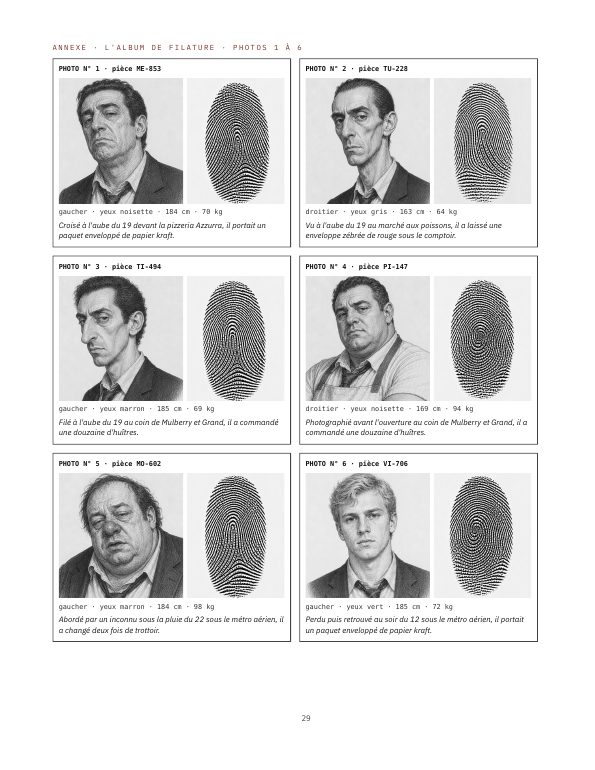 ANNEXE · L'ALBUM DE FILATURE · PHOTOS 1 À 6

PHOTO N° 1 · pièce ME-853

gaucher · yeux noisette · 184 cm · 70 kg

Croisé à l'aube du 19 devant la pizzeria Azzurra, il portait un paquet enveloppé de papier kraft.

PHOTO N° 2 · pièce TU-228

droitier · yeux gris · 163 cm · 64 kg

Vu à l'aube du 19 au marché aux poissons, il a laissé une enveloppe zébrée de rouge sous le comptoir.

PHOTO N° 3 · pièce TI-494

gaucher · yeux marron · 185 cm · 69 kg

Filé à l'aube du 19 au coin de Mulberry et Grand, il a commandé une douzaine d'huîtres.

PHOTO N° 4 · pièce PI-147

droitier · yeux noisette · 169 cm · 94 kg

Photographié avant l'ouverture au coin de Mulberry et Grand, il a commandé une douzaine d'huîtres.

PHOTO N° 5 · pièce MO-602

gaucher · yeux marron · 184 cm · 98 kg

Abordé par un inconnu sous la pluie du 22 sous le métro aérien, il a changé deux fois de trottoir.

PHOTO N° 6 · pièce VI-706

gaucher · yeux vert · 185 cm · 72 kg

Perdu puis retrouvé au soir du 12 sous le métro aérien, il portait un paquet enveloppé de papier kraft.

29